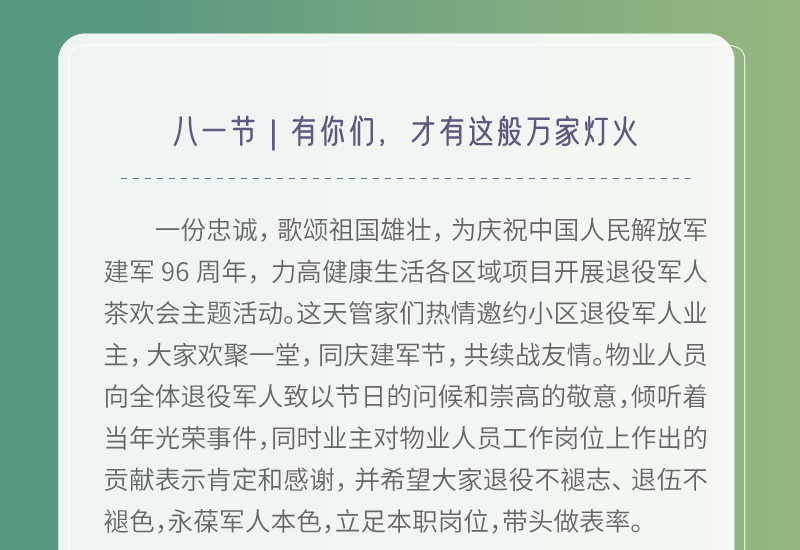 八一节 | 有你们，才有这般万家灯火

一份忠诚，歌颂祖国雄壮，为庆祝中国人民解放军建军96周年，力高健康生活各区域项目开展退役军人茶欢会主题活动。这天管家们热情邀约小区退役军人业主，大家欢聚一堂，同庆建军节，共续战友情。物业人员向全体退役军人致以节日的问候和崇高的敬意，倾听着当年光荣事件，同时业主对物业人员工作岗位上作出的贡献表示肯定和感谢，并希望大家退役不褪志、退伍不褪色，永葆军人本色，立足本职岗位，带头做表率。